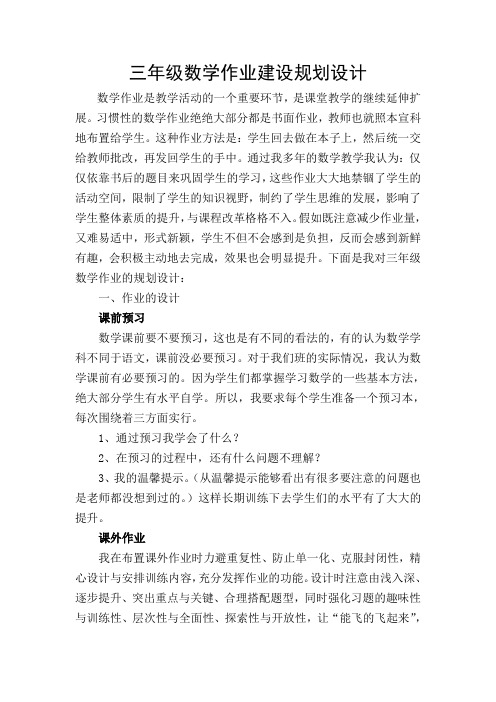 三年级数学作业建设规划设计

数学作业是教学活动的一个重要环节，是课堂教学的继续延伸扩展。习惯性的数学作业绝绝大部分都是书面作业，教师也就照本宣科地布置给学生。这种作业方法是：学生回去做在本子上，然后统一交给教师批改，再发回学生的手中。通过我多年的数学教学我认为：仅仅依靠书后的题目来巩固学生的学习，这些作业大大地禁锢了学生的活动空间，限制了学生的知识视野，制约了学生思维的发展，影响了学生整体素质的提升，与课程改革格格不入。假如既注意减少作业量，又难易适中，形式新颖，学生不但不会感到是负担，反而会感到新鲜有趣，会积极主动地去完成，效果也会明显提升。下面是我对三年级数学作业的规划设计：

一、作业的设计

课前预习

数学课前要不要预习，这也是有不同的看法的，有的认为数学学科不同于语文，课前没必要预习。对于我们班的实际情况，我认为数学课前有必要预习的。因为学生们都掌握学习数学的一些基本方法，绝大部分学生有水平自学。所以，我要求每个学生准备一个预习本，每次围绕着三方面实行。

1、通过预习我学会了什么？

2、在预习的过程中，还有什么问题不理解？

3、我的温馨提示。(从温馨提示能够看出有很多要注意的问题也是老师都没想到过的。）这样长期训练下去学生们的水平有了大大的提升。

课外作业

我在布置课外作业时力避重复性、防止单一化、克服封闭性，精心设计与安排训练内容，充分发挥作业的功能。设计时注意由浅入深、逐步提升、突出重点与关键、合理搭配题型，同时强化习题的趣味性与训练性、层次性与全面性、探索性与开放性，让“能飞的飞起来”，